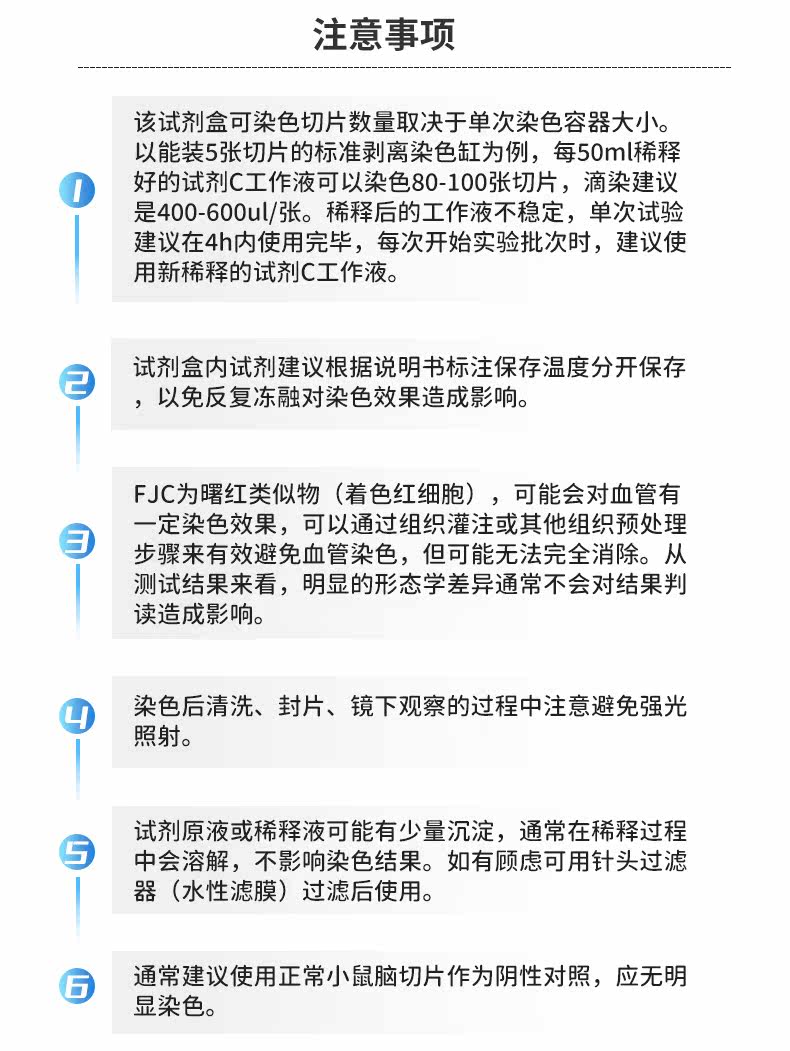 注意事项

1

该试剂盒可染色切片数量取决于单次染色容器大小。以能装5张切片的标准剥离染色缸为例，每50ml稀释好的试剂C工作液可以染色80-100张切片，滴染建议是400-600ul/张。稀释后的工作液不稳定，单次试验建议在4h内使用完毕，每次开始实验批次时，建议使用新稀释的试剂C工作液。

2

试剂盒内试剂建议根据说明书标注保存温度分开保存，以免反复冻融对染色效果造成影响。

3

FJC为曙红类似物（着色红细胞），可能会对血管有一定染色效果，可以通过组织灌注或其他组织预处理步骤来有效避免血管染色，但可能无法完全消除。从测试结果来看，明显的形态学差异通常不会对结果判读造成影响。

4

染色后清洗、封片、镜下观察的过程中注意避免强光照射。

5

试剂原液或稀释液可能有少量沉淀，通常在稀释过程中会溶解，不影响染色结果。如有顾虑可用针头过滤器（水性滤膜）过滤后使用。

6

通常建议使用正常小鼠脑切片作为阴性对照，应无明显染色。